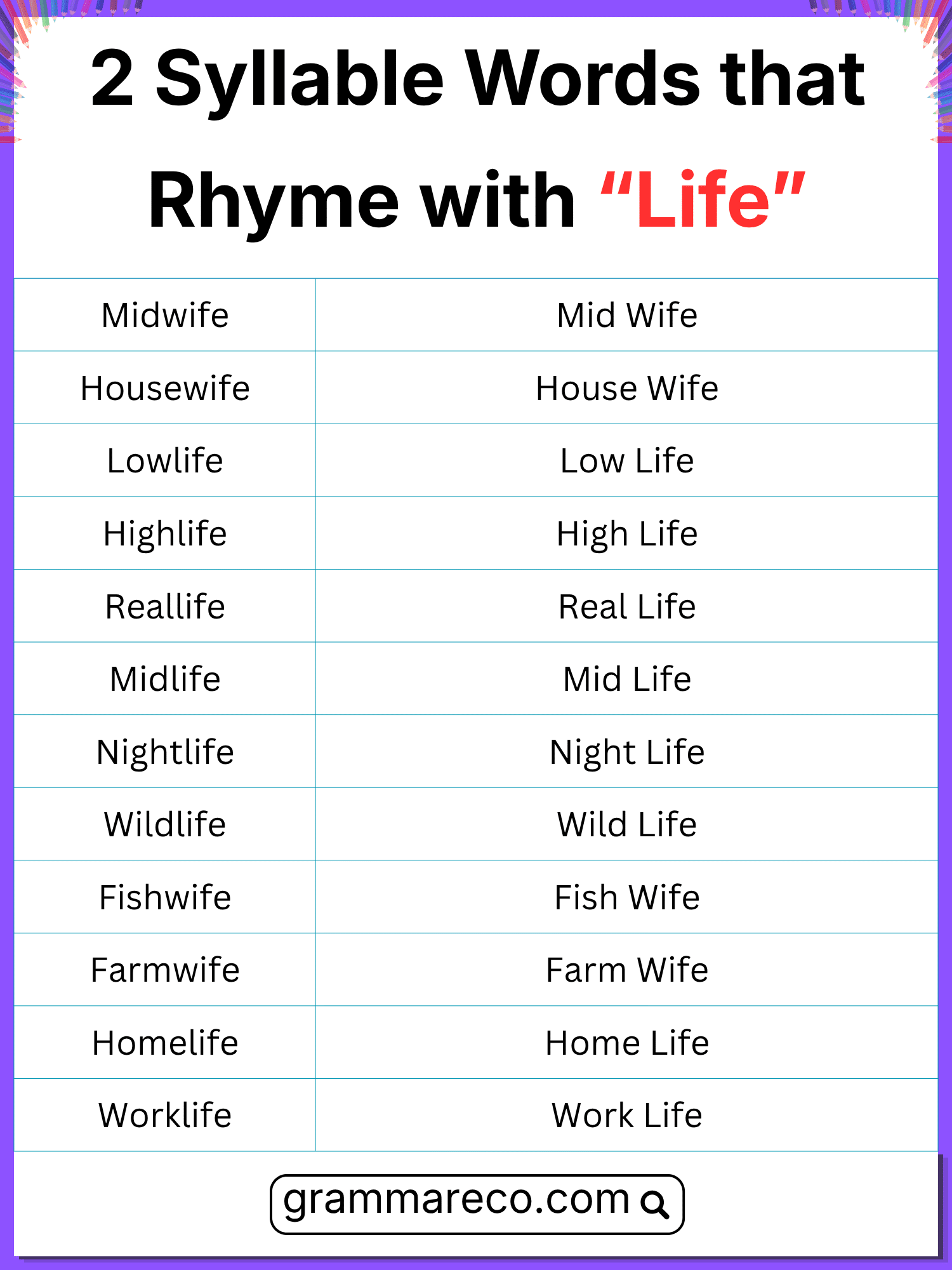 2 Syllable Words that Rhyme with “Life”

| Midwife | Mid Wife |
|---|---|
| Housewife | House Wife |
| Lowlife | Low Life |
| Highlife | High Life |
| Reallife | Real Life |
| Midlife | Mid Life |
| Nightlife | Night Life |
| Wildlife | Wild Life |
| Fishwife | Fish Wife |
| Farmwife | Farm Wife |
| Homelife | Home Life |
| Worklife | Work Life |

grammareco.com